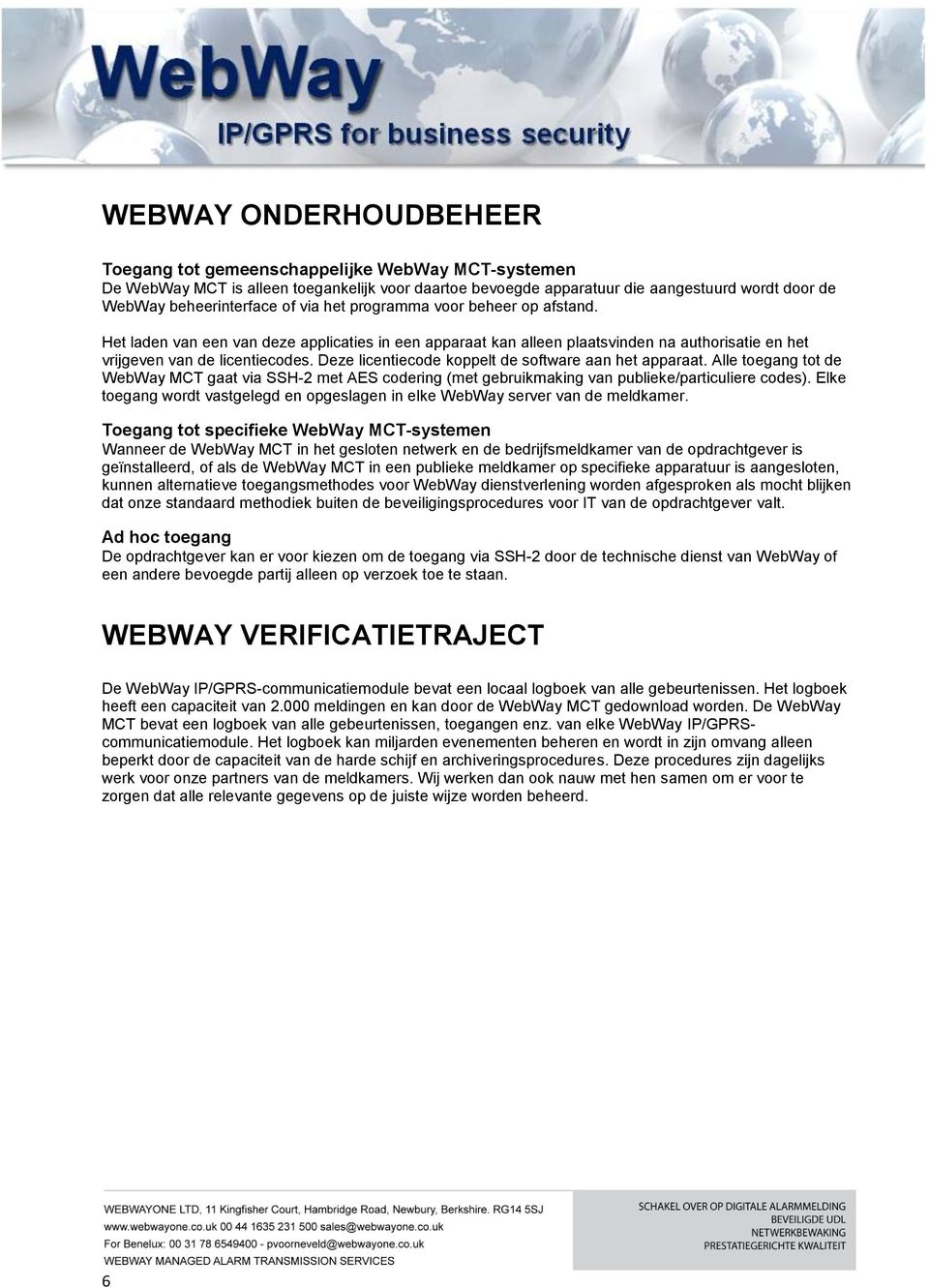 WebWay
IP/GPRS for business security

WEBWAY ONDERHOUDBEHEER

Toegang tot gemeenschappelijke WebWay MCT-systemen
De WebWay MCT is alleen toegankelijk voor daartoe bevoegde apparatuur die aangestuurd wordt door de WebWay beheerinterface of via het programma voor beheer op afstand.

Het laden van een van deze applicaties in een apparaat kan alleen plaatsvinden na authorisatie en het vrijgeven van de licentiecodes. Deze licentiecode koppelt de software aan het apparaat. Alle toegang tot de WebWay MCT gaat via SSH-2 met AES codering (met gebruikmaking van publieke/particuliere codes). Elke toegang wordt vastgelegd en opgeslagen in elke WebWay server van de meldkamer.

Toegang tot specifieke WebWay MCT-systemen
Wanneer de WebWay MCT in het gesloten netwerk en de bedrijfsmeldkamer van de opdrachtgever is geïnstalleerd, of als de WebWay MCT in een publieke meldkamer op specifieke apparatuur is aangesloten, kunnen alternatieve toegangsmethodes voor WebWay dienstverlening worden afgesproken als mocht blijken dat onze standaard methodiek buiten de beveiligingsprocedures voor IT van de opdrachtgever valt.

Ad hoc toegang
De opdrachtgever kan er voor kiezen om de toegang via SSH-2 door de technische dienst van WebWay of een andere bevoegde partij alleen op verzoek toe te staan.

WEBWAY VERIFICATIETRAJECT

De WebWay IP/GPRS-communicatiemodule bevat een locaal logboek van alle gebeurtenissen. Het logboek heeft een capaciteit van 2.000 meldingen en kan door de WebWay MCT gedownload worden. De WebWay MCT bevat een logboek van alle gebeurtenissen, toegangen enz. van elke WebWay IP/GPRS-communicatiemodule. Het logboek kan miljarden evenementen beheren en wordt in zijn omvang alleen beperkt door de capaciteit van de harde schijf en archiveringsprocedures. Deze procedures zijn dagelijks werk voor onze partners van de meldkamers. Wij werken dan ook nauw met hen samen om er voor te zorgen dat alle relevante gegevens op de juiste wijze worden beheerd.

WEBWAYONE LTD, 11 Kingfisher Court, Hambridge Road, Newbury, Berkshire. RG14 5SJ
www.webwayone.co.uk 00 44 1635 231 500 sales@webwayone.co.uk
For Benelux: 00 31 78 6549400 - pvoorneveld@webwayone.co.uk
WEBWAY MANAGED ALARM TRANSMISSION SERVICES

SCHAKEL OVER OP DIGITALE ALARMMELDING
BEVEILIGDE UDL
NETWERKBEWAKING
PRESTATIEGERICHTE KWALITEIT

6